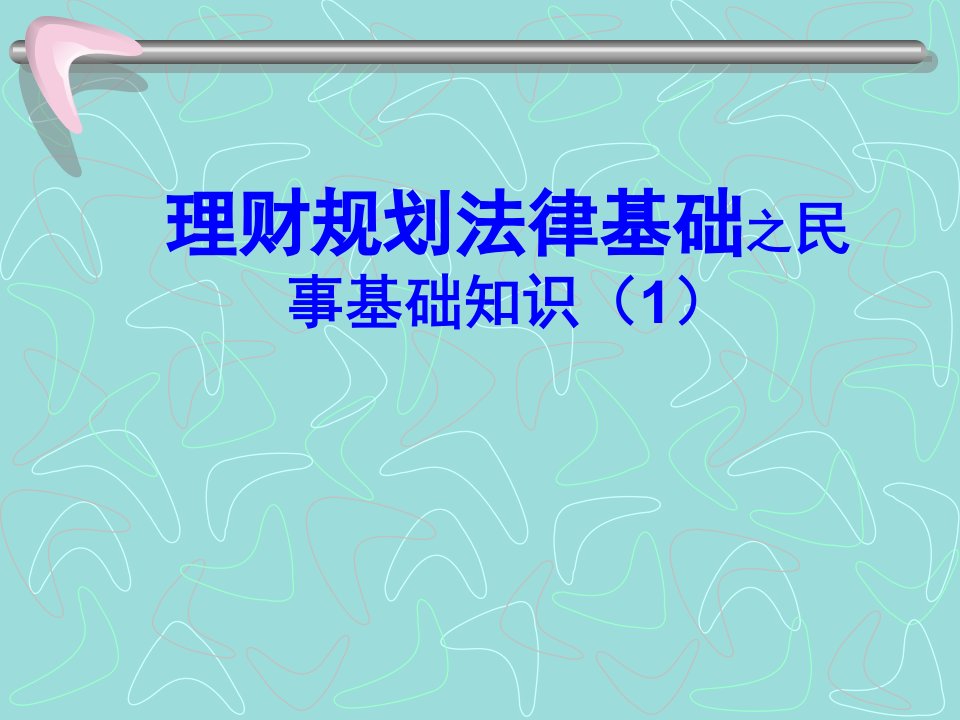 理财规划法律基础之民事基础知识（1）